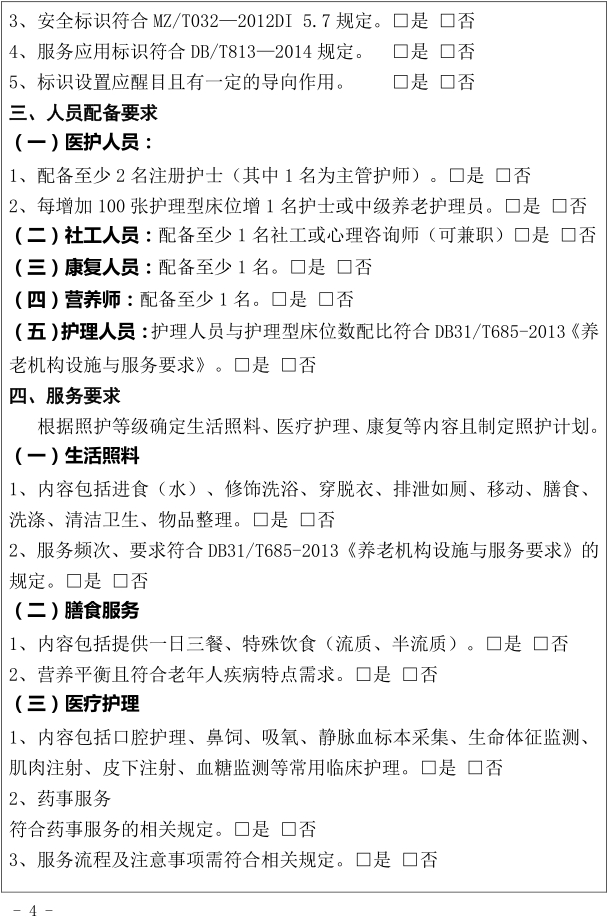 3、安全标识符合 MZ/T032—2012DI 5.7 规定。□是 □否
4、服务应用标识符合 DB/T813—2014 规定。 □是 □否
5、标识设置应醒目且有一定的导向作用。 □是 □否

三、人员配备要求
（一）医护人员：
1、配备至少 2 名注册护士（其中 1 名为主管护师）。□是 □否
2、每增加 100 张护理型床位增 1 名护士或中级养老护理员。□是 □否
（二）社工人员：配备至少 1 名社工或心理咨询师（可兼职）□是 □否
（三）康复人员：配备至少 1 名。□是 □否
（四）营养师：配备至少 1 名。□是 □否
（五）护理人员：护理人员与护理型床位数配比符合 DB31/T685-2013《养老机构设施与服务要求》。□是 □否

四、服务要求
根据照护等级确定生活照料、医疗护理、康复等内容且制定照护计划。
（一）生活照料
1、内容包括进食（水）、修饰洗浴、穿脱衣、排泄如厕、移动、膳食、洗涤、清洁卫生、物品整理。□是 □否
2、服务频次、要求符合 DB31/T685-2013《养老机构设施与服务要求》的规定。□是 □否
（二）膳食服务
1、内容包括提供一日三餐、特殊饮食（流质、半流质）。□是 □否
2、营养平衡且符合老年人疾病特点需求。□是 □否
（三）医疗护理
1、内容包括口腔护理、鼻饲、吸氧、静脉血标本采集、生命体征监测、肌肉注射、皮下注射、血糖监测等常用临床护理。□是 □否
2、药事服务
符合药事服务的相关规定。□是 □否
3、服务流程及注意事项需符合相关规定。□是 □否

- 4 -